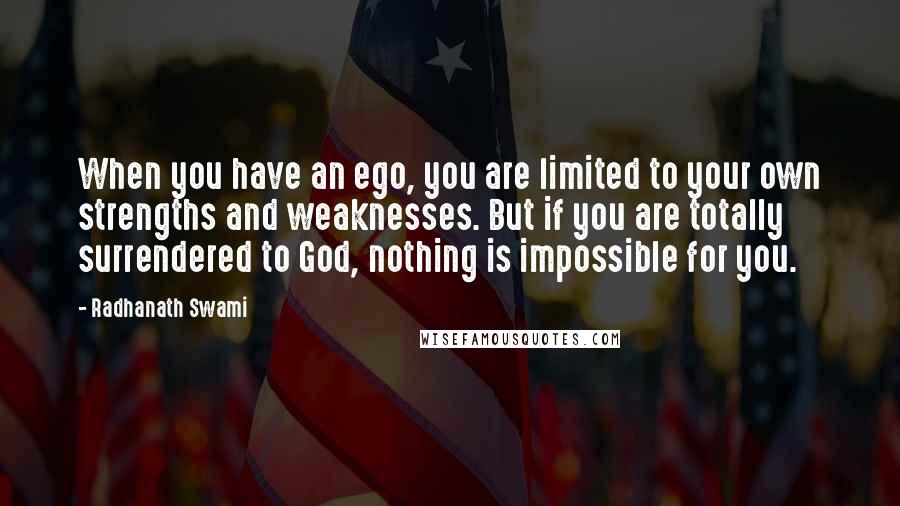 When you have an ego, you are limited to your own strengths and weaknesses. But if you are totally surrendered to God, nothing is impossible for you.

- Radhanath Swami

WISEFAMOUSQUOTES.COM